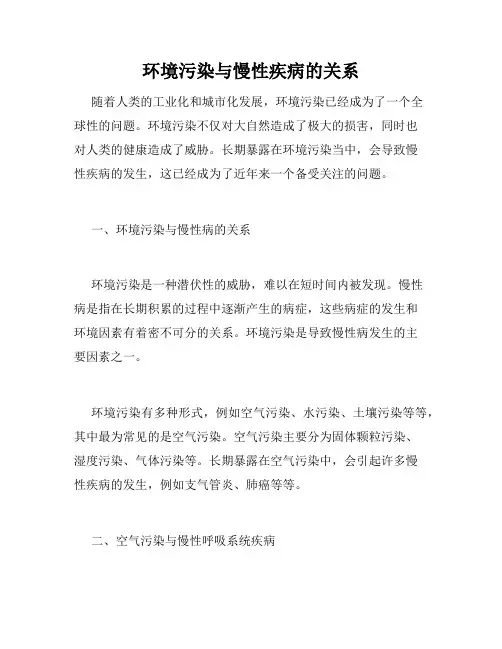 环境污染与慢性疾病的关系

随着人类的工业化和城市化发展，环境污染已经成为了一个全球性的问题。环境污染不仅对大自然造成了极大的损害，同时也对人类的健康造成了威胁。长期暴露在环境污染当中，会导致慢性疾病的发生，这已经成为了近年来一个备受关注的问题。

一、环境污染与慢性病的关系

环境污染是一种潜伏性的威胁，难以在短时间内被发现。慢性病是指在长期积累的过程中逐渐产生的病症，这些病症的发生和环境因素有着密不可分的关系。环境污染是导致慢性病发生的主要因素之一。

环境污染有多种形式，例如空气污染、水污染、土壤污染等等，其中最为常见的是空气污染。空气污染主要分为固体颗粒污染、湿度污染、气体污染等。长期暴露在空气污染中，会引起许多慢性疾病的发生，例如支气管炎、肺癌等等。

二、空气污染与慢性呼吸系统疾病